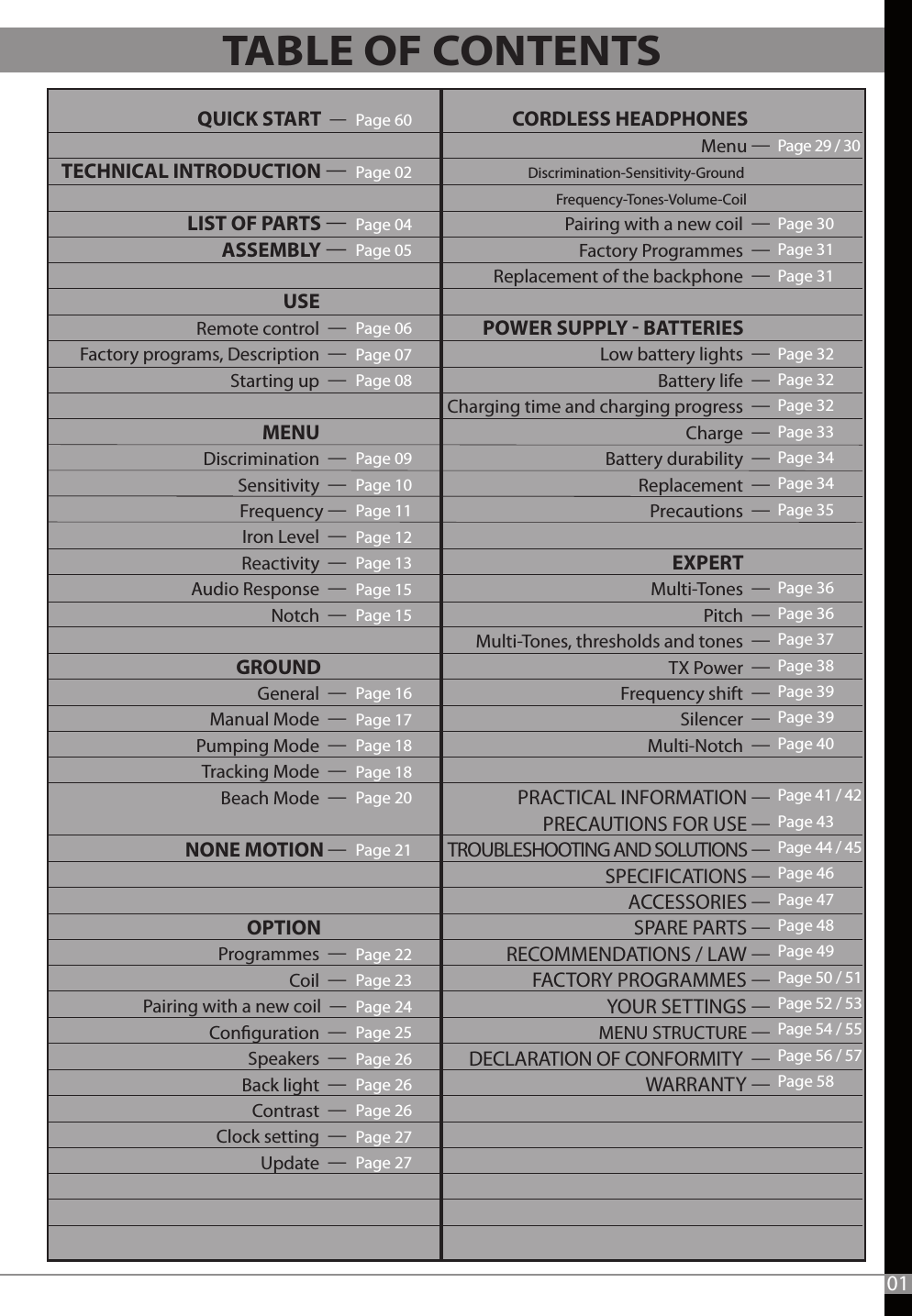 TABLE OF CONTENTS

QUICK START — Page 60

TECHNICAL INTRODUCTION — Page 02

LIST OF PARTS — Page 04
ASSEMBLY — Page 05

USE
Remote control — Page 06
Factory programs, Description — Page 07
Starting up — Page 08

MENU
Discrimination — Page 09
Sensitivity — Page 10
Frequency — Page 11
Iron Level — Page 12
Reactivity — Page 13
Audio Response — Page 15
Notch — Page 15

GROUND
General — Page 16
Manual Mode — Page 17
Pumping Mode — Page 18
Tracking Mode — Page 18
Beach Mode — Page 20

NONE MOTION — Page 21

OPTION
Programmes — Page 22
Coil — Page 23
Pairing with a new coil — Page 24
Configuration — Page 25
Speakers — Page 26
Back light — Page 26
Contrast — Page 26
Clock setting — Page 27
Update — Page 27

CORDLESS HEADPHONES
Menu — Page 29 / 30
Discrimination-Sensitivity-Ground
Frequency-Tones-Volume-Coil
Pairing with a new coil — Page 30
Factory Programmes — Page 31
Replacement of the backphone — Page 31

POWER SUPPLY - BATTERIES
Low battery lights — Page 32
Battery life — Page 32
Charging time and charging progress — Page 32
Charge — Page 33
Battery durability — Page 34
Replacement — Page 34
Precautions — Page 35

EXPERT
Multi-Tones — Page 36
Pitch — Page 36
Multi-Tones, thresholds and tones — Page 37
TX Power — Page 38
Frequency shift — Page 39
Silencer — Page 39
Multi-Notch — Page 40

PRACTICAL INFORMATION — Page 41 / 42
PRECAUTIONS FOR USE — Page 43
TROUBLESHOOTING AND SOLUTIONS — Page 44 / 45
SPECIFICATIONS — Page 46
ACCESSORIES — Page 47
SPARE PARTS — Page 48
RECOMMENDATIONS / LAW — Page 49
FACTORY PROGRAMMES — Page 50 / 51
YOUR SETTINGS — Page 52 / 53
MENU STRUCTURE — Page 54 / 55
DECLARATION OF CONFORMITY — Page 56 / 57
WARRANTY — Page 58

01